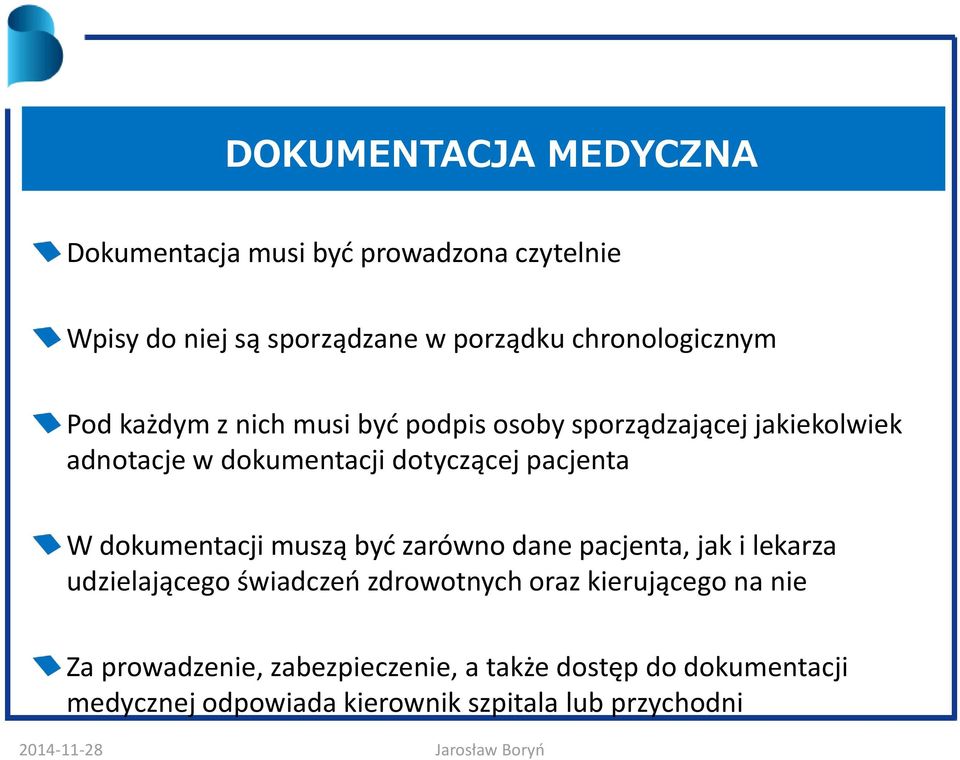 DOKUMENTACJA MEDYCZNA

Dokumentacja musi być prowadzona czytelnie

Wpisy do niej są sporządzane w porządku chronologicznym

Pod każdym z nich musi być podpis osoby sporządzającej jakiekolwiek adnotacje w dokumentacji dotyczącej pacjenta

W dokumentacji muszą być zarówno dane pacjenta, jak i lekarza udzielającego świadczeń zdrowotnych oraz kierującego na nie

Za prowadzenie, zabezpieczenie, a także dostęp do dokumentacji medycznej odpowiada kierownik szpitala lub przychodni

2014-11-28

Jarosław Boryń